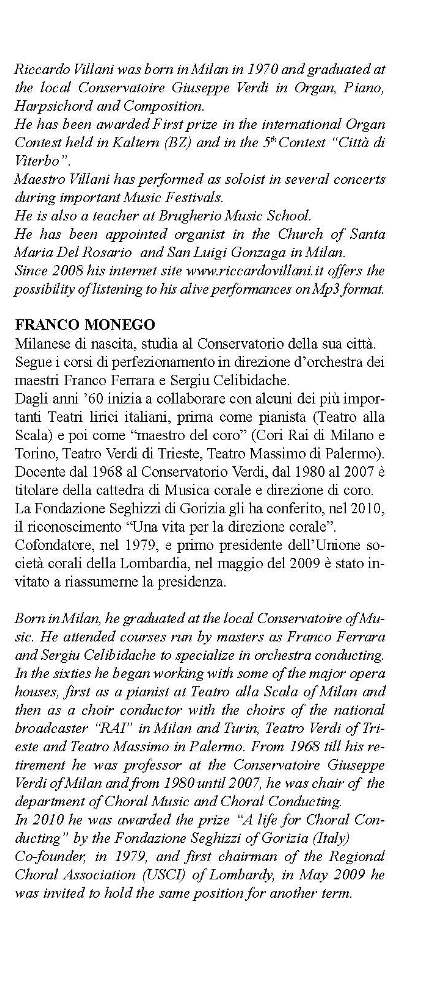 Riccardo Villani was born in Milan in 1970 and graduated at the local Conservatoire Giuseppe Verdi in Organ, Piano, Harpsichord and Composition.
He has been awarded First prize in the international Organ Contest held in Kaltern (BZ) and in the $5^{th}$ Contest "Città di Viterbo".
Maestro Villani has performed as soloist in several concerts during important Music Festivals.
He is also a teacher at Brugherio Music School.
He has been appointed organist in the Church of Santa Maria Del Rosario and San Luigi Gonzaga in Milan.
Since 2008 his internet site www.riccardovillani.it offers the possibility of listening to his alive performances on Mp3 format.

FRANCO MONEGO
Milanese di nascita, studia al Conservatorio della sua città. Segue i corsi di perfezionamento in direzione d'orchestra dei maestri Franco Ferrara e Sergiu Celibidache.
Dagli anni '60 inizia a collaborare con alcuni dei più importanti Teatri lirici italiani, prima come pianista (Teatro alla Scala) e poi come "maestro del coro" (Cori Rai di Milano e Torino, Teatro Verdi di Trieste, Teatro Massimo di Palermo). Docente dal 1968 al Conservatorio Verdi, dal 1980 al 2007 è titolare della cattedra di Musica corale e direzione di coro. La Fondazione Seghizzi di Gorizia gli ha conferito, nel 2010, il riconoscimento "Una vita per la direzione corale". Cofondatore, nel 1979, e primo presidente dell'Unione società corali della Lombardia, nel maggio del 2009 è stato invitato a riassumerne la presidenza.

Born in Milan, he graduated at the local Conservatoire of Music. He attended courses run by masters as Franco Ferrara and Sergiu Celibidache to specialize in orchestra conducting. In the sixties he began working with some of the major opera houses, first as a pianist at Teatro alla Scala of Milan and then as a choir conductor with the choirs of the national broadcaster "RAI" in Milan and Turin, Teatro Verdi of Trieste and Teatro Massimo in Palermo. From 1968 till his retirement he was professor at the Conservatoire Giuseppe Verdi of Milan and from 1980 until 2007, he was chair of the department of Choral Music and Choral Conducting.
In 2010 he was awarded the prize "A life for Choral Conducting" by the Fondazione Seghizzi of Gorizia (Italy)
Co-founder, in 1979, and first chairman of the Regional Choral Association (USCI) of Lombardy, in May 2009 he was invited to hold the same position for another term.